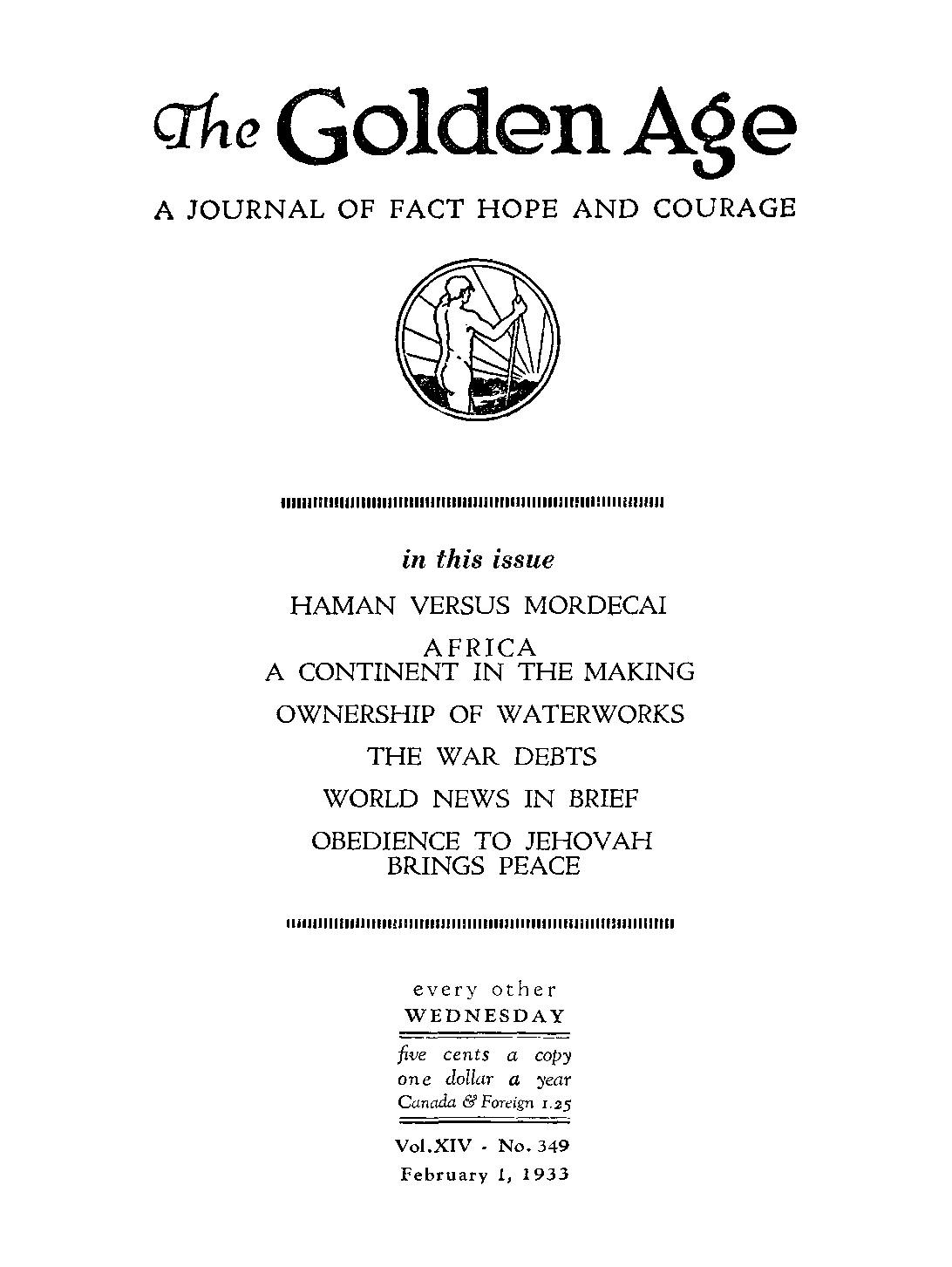 The Golden Age

A JOURNAL OF FACT HOPE AND COURAGE

in this issue

HAMAN VERSUS MORDECAI

AFRICA
A CONTINENT IN THE MAKING

OWNERSHIP OF WATERWORKS

THE WAR DEBTS

WORLD NEWS IN BRIEF

OBEDIENCE TO JEHOVAH
BRINGS PEACE

every other
WEDNESDAY

five cents a copy
one dollar a year
Canada & Foreign 1.25

Vol.XIV - No. 349
February 1, 1933